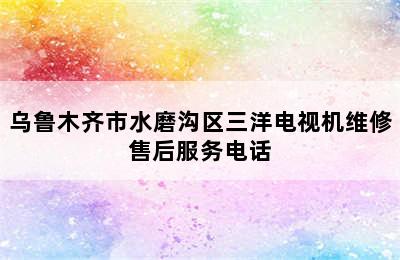 乌鲁木齐市水磨沟区三洋电视机维修售后服务电话